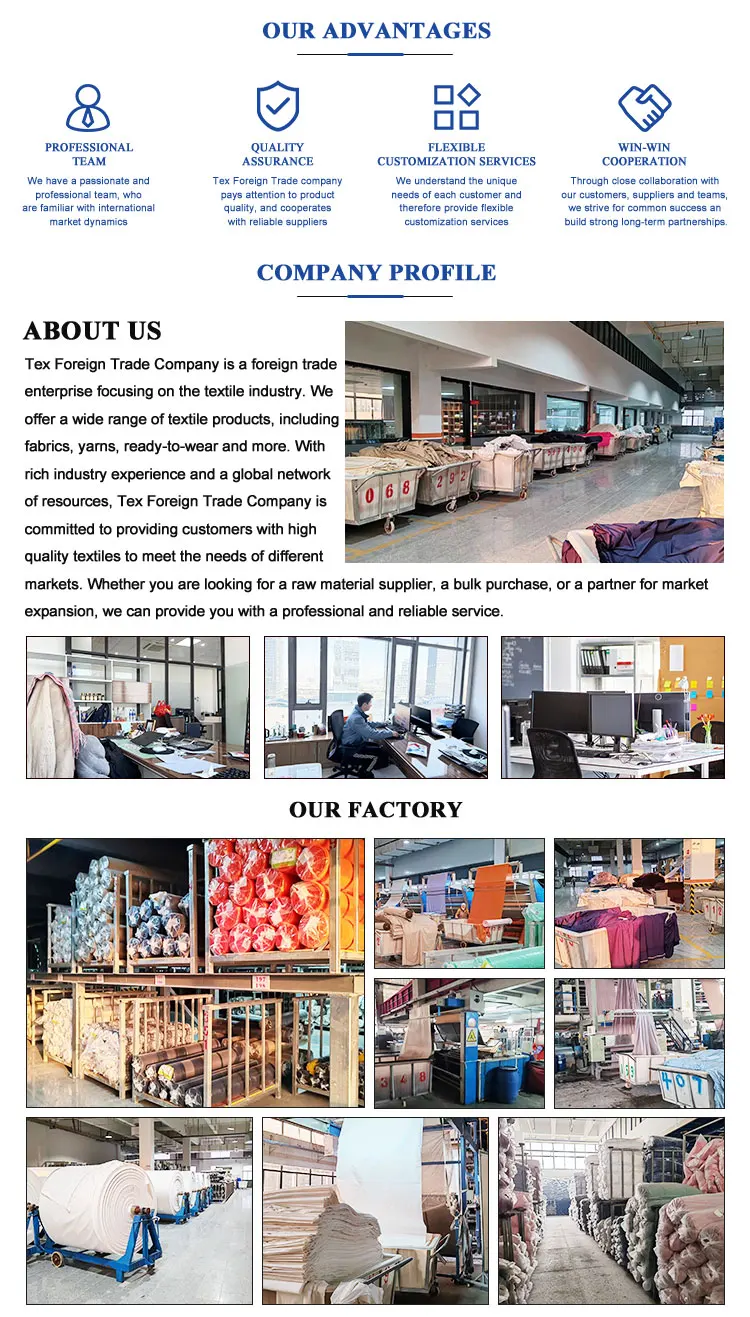 OUR ADVANTAGES

PROFESSIONAL
TEAM

We have a passionate and professional team, who are familiar with international market dynamics

QUALITY
ASSURANCE

Tex Foreign Trade company pays attention to product quality, and cooperates with reliable suppliers

FLEXIBLE
CUSTOMIZATION SERVICES

We understand the unique needs of each customer and therefore provide flexible customization services

WIN-WIN
COOPERATION

Through close collaboration with our customers, suppliers and teams, we strive for common success an build strong long-term partnerships.

COMPANY PROFILE

ABOUT US

Tex Foreign Trade Company is a foreign trade enterprise focusing on the textile industry. We offer a wide range of textile products, including fabrics, yarns, ready-to-wear and more. With rich industry experience and a global network of resources, Tex Foreign Trade Company is committed to providing customers with high quality textiles to meet the needs of different markets. Whether you are looking for a raw material supplier, a bulk purchase, or a partner for market expansion, we can provide you with a professional and reliable service.

OUR FACTORY